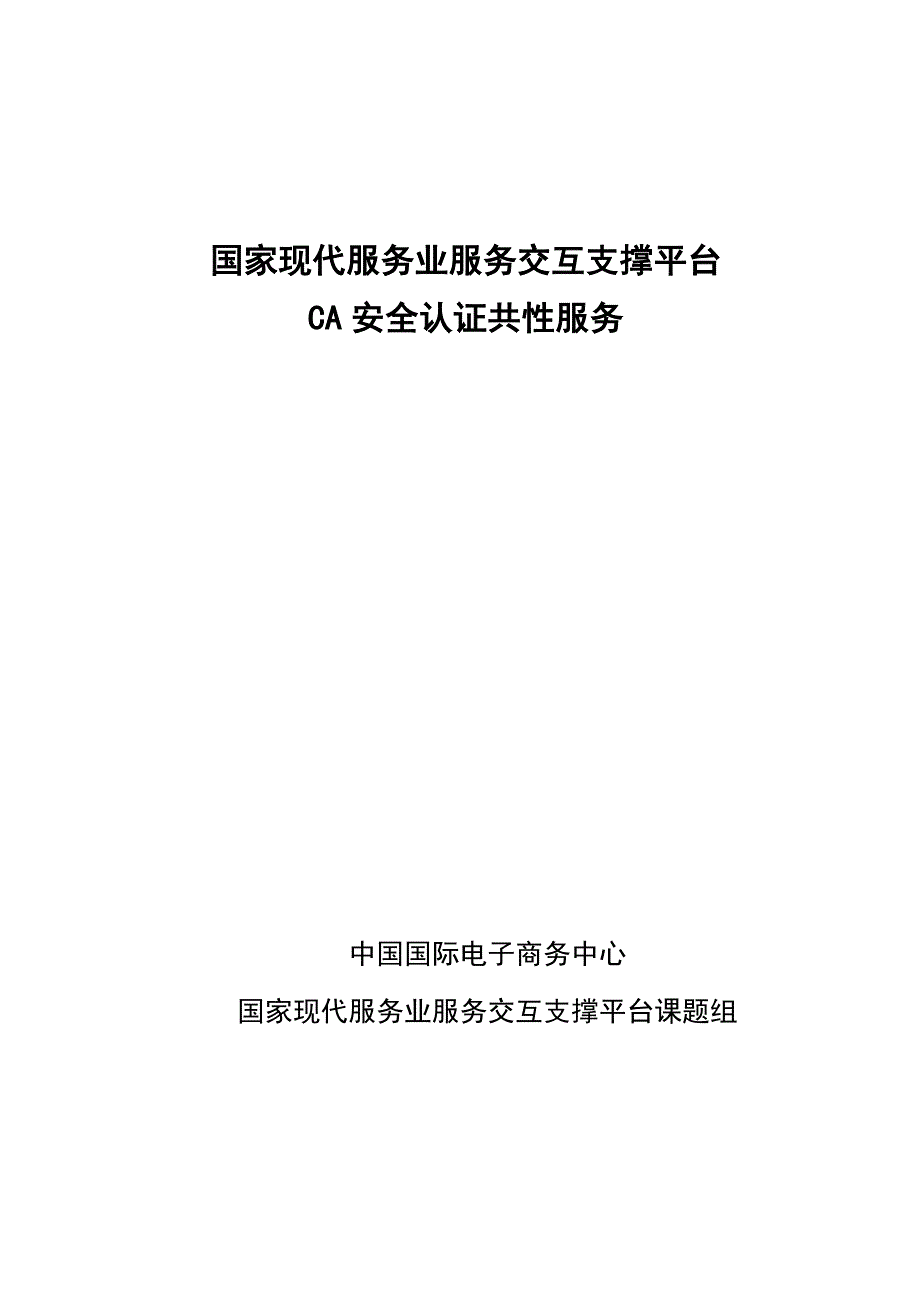 国家现代服务业服务交互支撑平台
CA 安全认证共性服务

中国国际电子商务中心
国家现代服务业服务交互支撑平台课题组